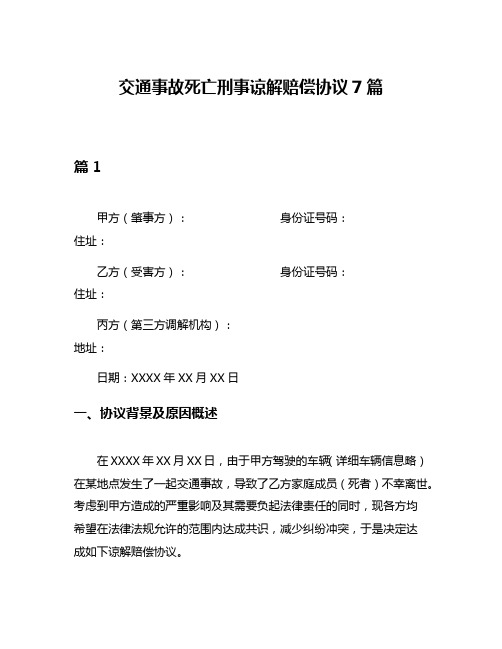 交通事故死亡刑事谅解赔偿协议 7 篇

篇 1

甲方（肇事方）：　　　　　　　身份证号码：
住址：

乙方（受害方）：　　　　　　　身份证号码：
住址：

丙方（第三方调解机构）：
地址：

日期：XXXX 年 XX 月 XX 日

一、协议背景及原因概述

在 XXXX 年 XX 月 XX 日，由于甲方驾驶的车辆（详细车辆信息略）在某地点发生了一起交通事故，导致了乙方家庭成员（死者）不幸离世。考虑到甲方造成的严重影响及其需要负起法律责任的同时，现各方均希望在法律法规允许的范围内达成共识，减少纠纷冲突，于是决定达成如下谅解赔偿协议。